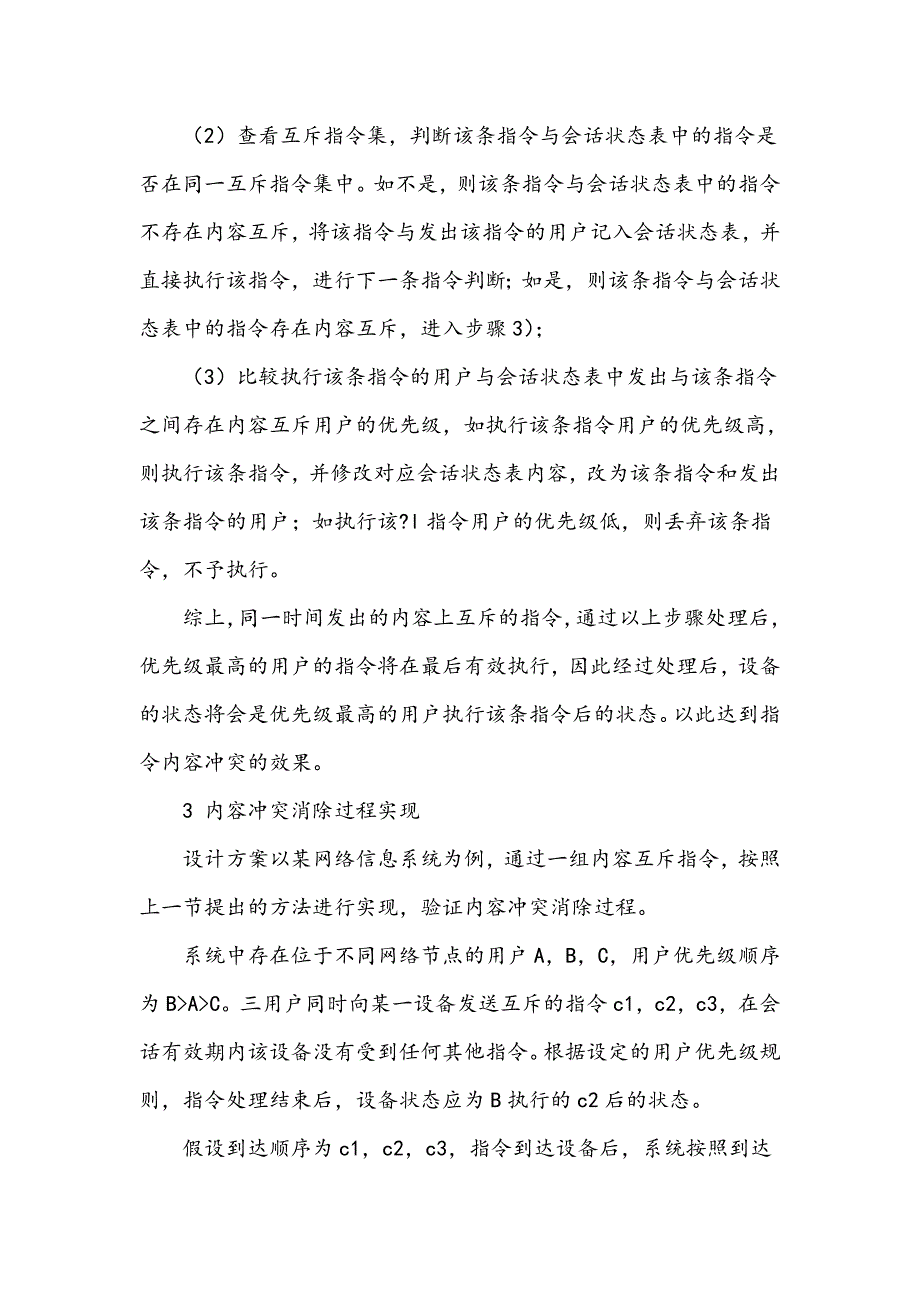 （2）查看互斥指令集，判断该条指令与会话状态表中的指令是否在同一互斥指令集中。如不是，则该条指令与会话状态表中的指令不存在内容互斥，将该指令与发出该指令的用户记入会话状态表，并直接执行该指令，进行下一条指令判断；如是，则该条指令与会话状态表中的指令存在内容互斥，进入步骤3)；

（3）比较执行该条指令的用户与会话状态表中发出与该条指令之间存在内容互斥用户的优先级，如执行该条指令用户的优先级高，则执行该条指令，并修改对应会话状态表内容，改为该条指令和发出该条指令的用户；如执行该?l指令用户的优先级低，则丢弃该条指令，不予执行。

综上，同一时间发出的内容上互斥的指令，通过以上步骤处理后，优先级最高的用户的指令将在最后有效执行，因此经过处理后，设备的状态将会是优先级最高的用户执行该条指令后的状态。以此达到指令内容冲突的效果。

3 内容冲突消除过程实现

设计方案以某网络信息系统为例，通过一组内容互斥指令，按照上一节提出的方法进行实现，验证内容冲突消除过程。

系统中存在位于不同网络节点的用户A，B，C，用户优先级顺序为B>A>C。三用户同时向某一设备发送互斥的指令c1，c2，c3，在会话有效期内该设备没有受到任何其他指令。根据设定的用户优先级规则，指令处理结束后，设备状态应为B执行的c2后的状态。

假设到达顺序为c1，c2，c3，指令到达设备后，系统按照到达